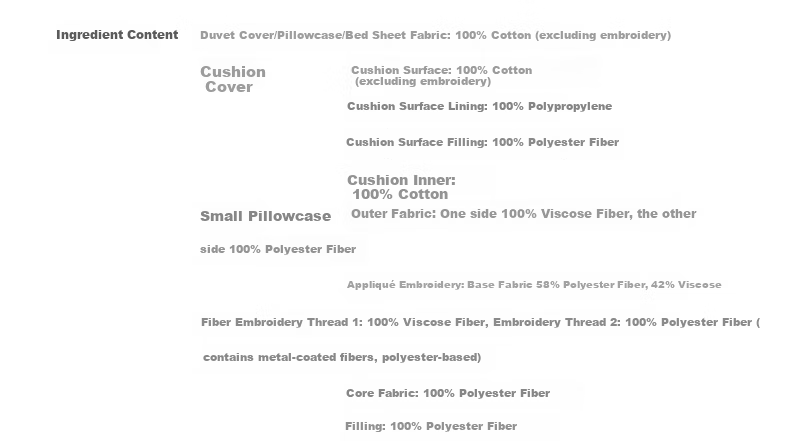 Ingredient Content

Duvet Cover/Pillowcase/Bed Sheet Fabric: 100% Cotton (excluding embroidery)

Cushion Cover

Cushion Surface: 100% Cotton (excluding embroidery)

Cushion Surface Lining: 100% Polypropylene

Cushion Surface Filling: 100% Polyester Fiber

Cushion Inner: 100% Cotton

Small Pillowcase

Outer Fabric: One side 100% Viscose Fiber, the other side 100% Polyester Fiber

Appliqué Embroidery: Base Fabric 58% Polyester Fiber, 42% Viscose Fiber Embroidery Thread 1: 100% Viscose Fiber, Embroidery Thread 2: 100% Polyester Fiber ( contains metal-coated fibers, polyester-based)

Core Fabric: 100% Polyester Fiber

Filling: 100% Polyester Fiber